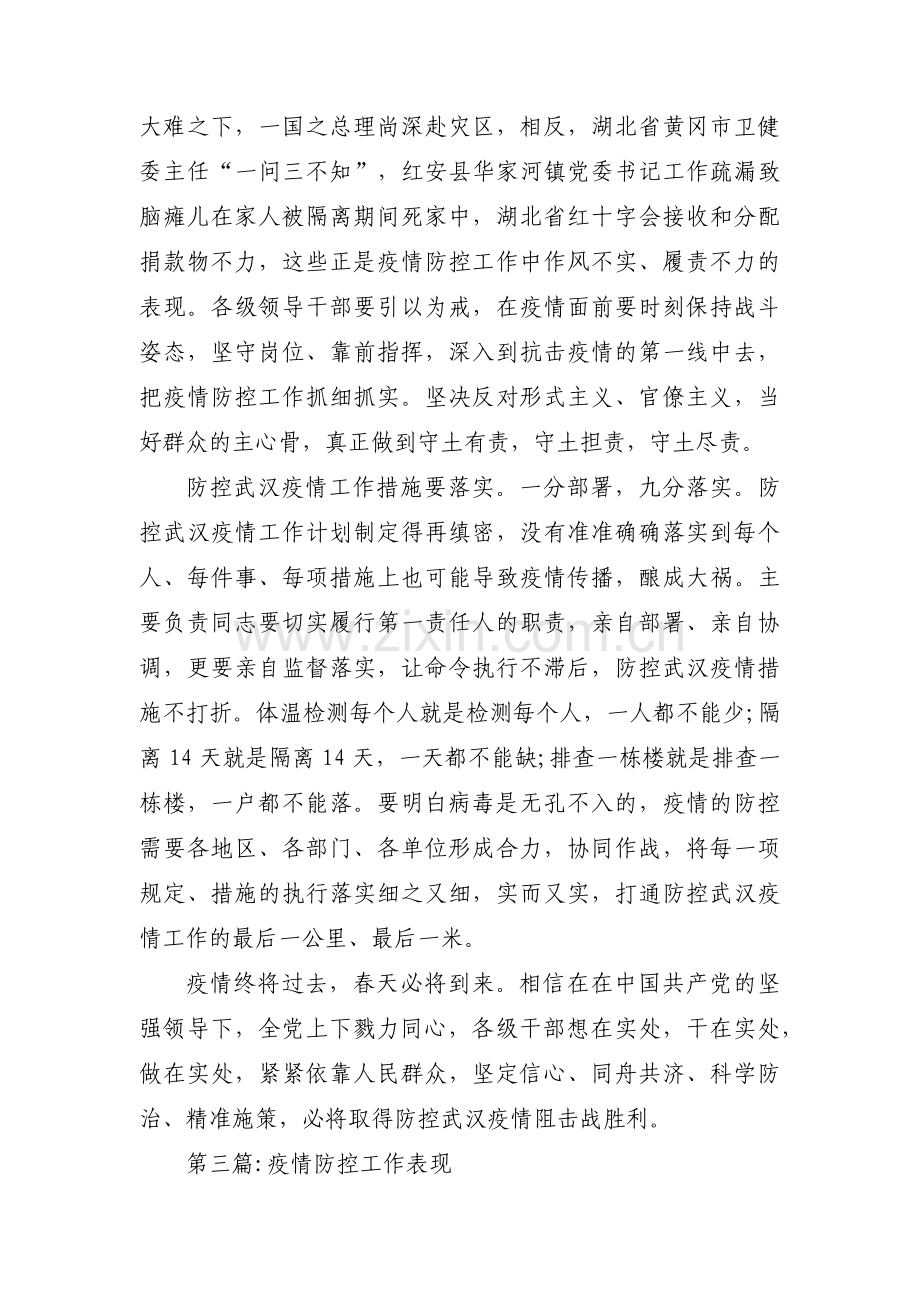 大难之下，一国之总理尚深赴灾区，相反，湖北省黄冈市卫健委主任“一问三不知”，红安县华家河镇党委书记工作疏漏致脑瘫儿在家人被隔离期间死家中，湖北省红十字会接收和分配捐款物不力，这些正是疫情防控工作中作风不实、履责不力的表现。各级领导干部要引以为戒，在疫情面前要时刻保持战斗姿态，坚守岗位、靠前指挥，深入到抗击疫情的第一线中去，把疫情防控工作抓细抓实。坚决反对形式主义、官僚主义，当好群众的主心骨，真正做到守土有责，守土担责，守土尽责。

防控武汉疫情工作措施要落实。一分部署，九分落实。防控武汉疫情工作计划制定得再缜密，没有准准确确落实到每个人、每件事、每项措施上也可能导致疫情传播，酿成大祸。主要负责同志要切实履行第一责任人的职责，亲自部署、亲自协调，更要亲自监督落实，让命令执行不滞后，防控武汉疫情措施不打折。体温检测每个人就是检测每个人，一人都不能少;隔离14天就是隔离14天，一天都不能缺;排查一栋楼就是排查一栋楼，一户都不能落。要明白病毒是无孔不入的，疫情的防控需要各地区、各部门、各单位形成合力，协同作战，将每一项规定、措施的执行落实细之又细，实而又实，打通防控武汉疫情工作的最后一公里、最后一米。

疫情终将过去，春天必将到来。相信在在中国共产党的坚强领导下，全党上下戮力同心，各级干部想在实处，干在实处，做在实处，紧紧依靠人民群众，坚定信心、同舟共济、科学防治、精准施策，必将取得防控武汉疫情阻击战胜利。

第三篇:疫情防控工作表现

www.zixin.com.cn